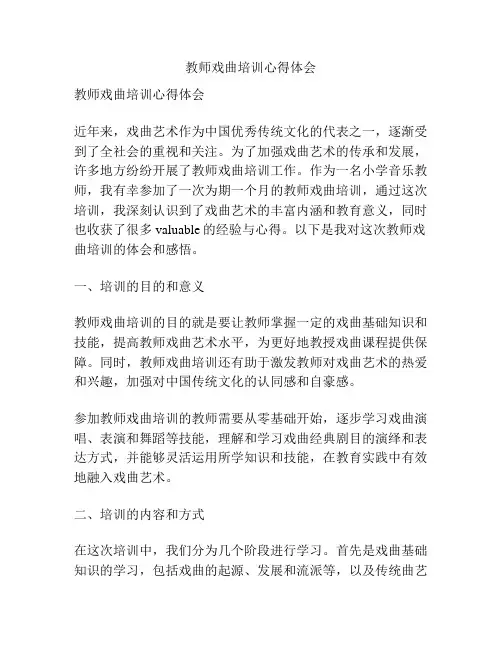 教师戏曲培训心得体会

教师戏曲培训心得体会

近年来，戏曲艺术作为中国优秀传统文化的代表之一，逐渐受到了全社会的重视和关注。为了加强戏曲艺术的传承和发展，许多地方纷纷开展了教师戏曲培训工作。作为一名小学音乐教师，我有幸参加了一次为期一个月的教师戏曲培训，通过这次培训，我深刻认识到了戏曲艺术的丰富内涵和教育意义，同时也收获了很多 valuable 的经验与心得。以下是我对这次教师戏曲培训的体会和感悟。

一、培训的目的和意义

教师戏曲培训的目的就是要让教师掌握一定的戏曲基础知识和技能，提高教师戏曲艺术水平，为更好地教授戏曲课程提供保障。同时，教师戏曲培训还有助于激发教师对戏曲艺术的热爱和兴趣，加强对中国传统文化的认同感和自豪感。

参加教师戏曲培训的教师需要从零基础开始，逐步学习戏曲演唱、表演和舞蹈等技能，理解和学习戏曲经典剧目的演绎和表达方式，并能够灵活运用所学知识和技能，在教育实践中有效地融入戏曲艺术。

二、培训的内容和方式

在这次培训中，我们分为几个阶段进行学习。首先是戏曲基础知识的学习，包括戏曲的起源、发展和流派等，以及传统曲艺